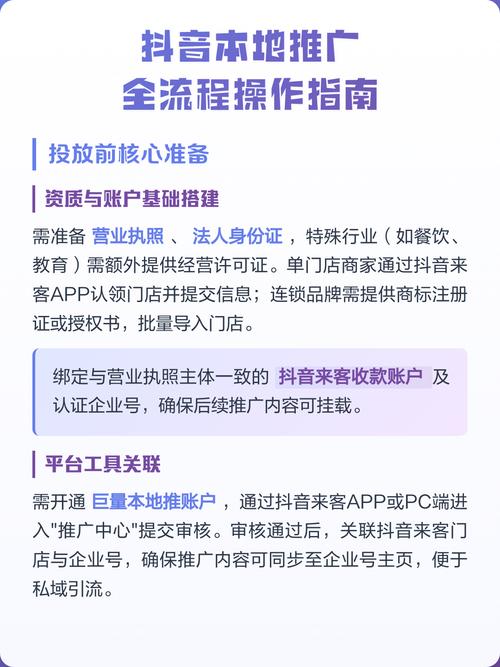 抖音本地推广
全流程操作指南

投放前核心准备

资质与账户基础搭建

需准备 营业执照 、 法人身份证 ，特殊行业（如餐饮、教育）需额外提供经营许可证。单门店商家通过抖音来客APP认领门店并提交信息；连锁品牌需提供商标注册证或授权书，批量导入门店。

绑定与营业执照主体一致的 抖音来客收款账户 及认证企业号，确保后续推广内容可挂载。

平台工具关联

需开通 巨量本地推账户 ，通过抖音来客APP或PC端进入"推广中心"提交审核。审核通过后，关联抖音来客门店与企业号，确保推广内容可同步至企业号主页，便于私域引流。